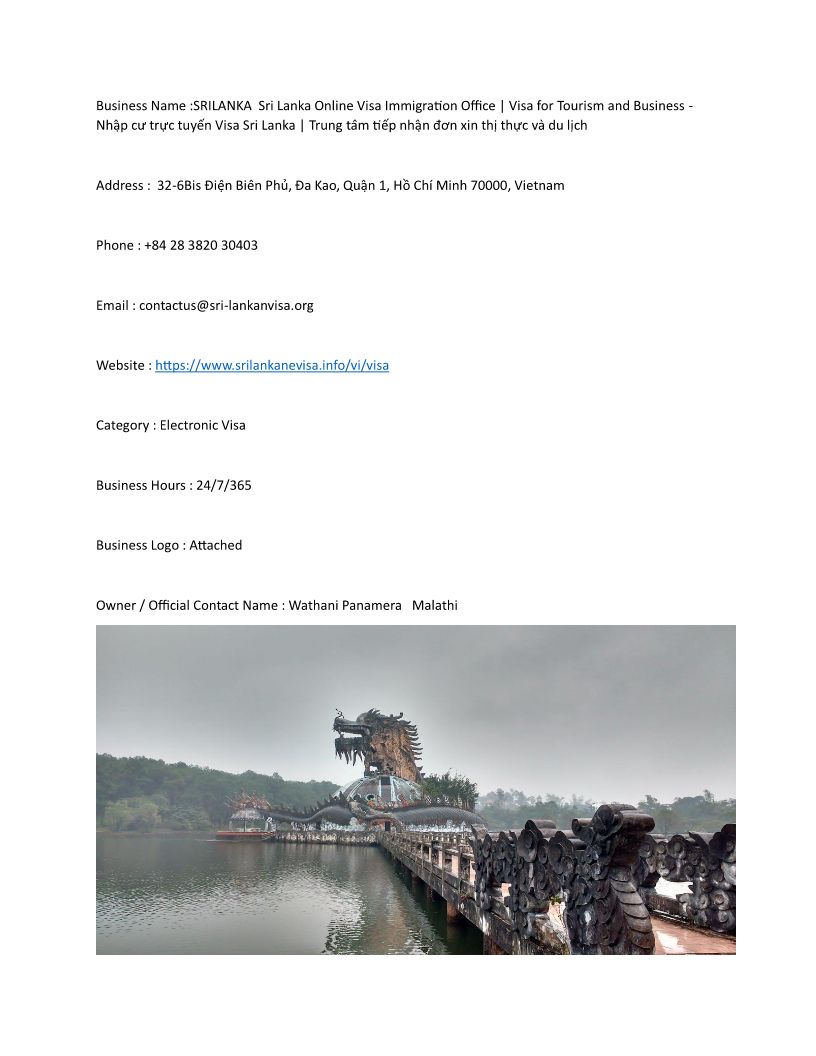 Business Name :SRILANKA  Sri Lanka Online Visa Immigration Office | Visa for Tourism and Business - Nhập cư trực tuyến Visa Sri Lanka | Trung tâm tiếp nhận đơn xin thị thực và du lịch

Address :  32-6Bis Điện Biên Phủ, Đa Kao, Quận 1, Hồ Chí Minh 70000, Vietnam

Phone : +84 28 3820 30403

Email : contactus@sri-lankanvisa.org

Website : https://www.srilankanevisa.info/vi/visa

Category : Electronic Visa

Business Hours : 24/7/365

Business Logo : Attached

Owner / Official Contact Name : Wathani Panamera   Malathi